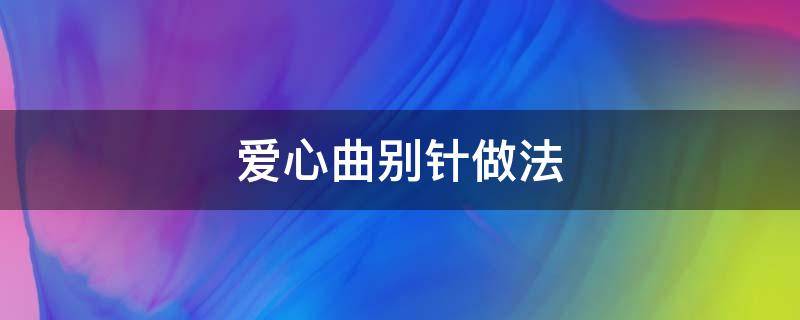 爱心曲别针做法